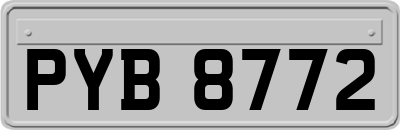 PYB 8772